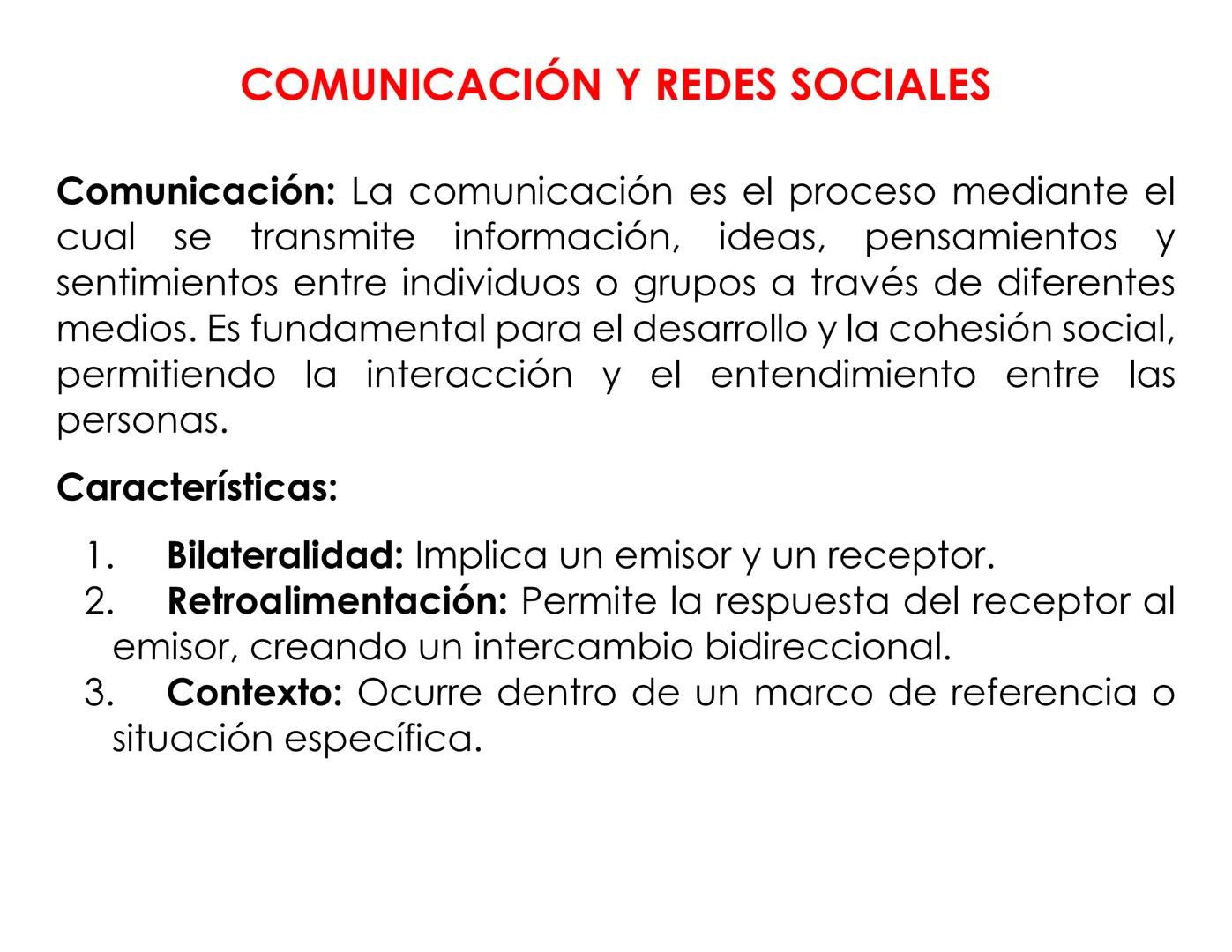 COMUNICACIÓN Y REDES SOCIALES

Comunicación: La comunicación es el proceso mediante el cual se transmite información, ideas, pensamientos y sentimientos entre individuos o grupos a través de diferentes medios. Es fundamental para el desarrollo y la cohesión social, permitiendo la interacción y el entendimiento entre las personas.

Características:

1. Bilateralidad: Implica un emisor y un receptor.
2. Retroalimentación: Permite la respuesta del receptor al emisor, creando un intercambio bidireccional.
3. Contexto: Ocurre dentro de un marco de referencia o situación específica.